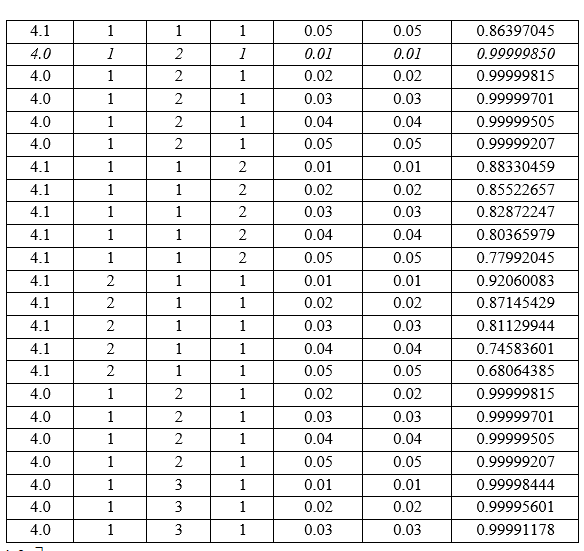 | 4.1 | 1 | 1 | 1 | 0.05 | 0.05 | 0.86397045 |
|---|---|---|---|---|---|---|
| 4.0 | 1 | 2 | 1 | 0.01 | 0.01 | 0.99999850 |
| 4.0 | 1 | 2 | 1 | 0.02 | 0.02 | 0.99999815 |
| 4.0 | 1 | 2 | 1 | 0.03 | 0.03 | 0.99999701 |
| 4.0 | 1 | 2 | 1 | 0.04 | 0.04 | 0.99999505 |
| 4.0 | 1 | 2 | 1 | 0.05 | 0.05 | 0.99999207 |
| 4.1 | 1 | 1 | 2 | 0.01 | 0.01 | 0.88330459 |
| 4.1 | 1 | 1 | 2 | 0.02 | 0.02 | 0.85522657 |
| 4.1 | 1 | 1 | 2 | 0.03 | 0.03 | 0.82872247 |
| 4.1 | 1 | 1 | 2 | 0.04 | 0.04 | 0.80365979 |
| 4.1 | 1 | 1 | 2 | 0.05 | 0.05 | 0.77992045 |
| 4.1 | 2 | 1 | 1 | 0.01 | 0.01 | 0.92060083 |
| 4.1 | 2 | 1 | 1 | 0.02 | 0.02 | 0.87145429 |
| 4.1 | 2 | 1 | 1 | 0.03 | 0.03 | 0.81129944 |
| 4.1 | 2 | 1 | 1 | 0.04 | 0.04 | 0.74583601 |
| 4.1 | 2 | 1 | 1 | 0.05 | 0.05 | 0.68064385 |
| 4.0 | 1 | 2 | 1 | 0.02 | 0.02 | 0.99999815 |
| 4.0 | 1 | 2 | 1 | 0.03 | 0.03 | 0.99999701 |
| 4.0 | 1 | 2 | 1 | 0.04 | 0.04 | 0.99999505 |
| 4.0 | 1 | 2 | 1 | 0.05 | 0.05 | 0.99999207 |
| 4.0 | 1 | 3 | 1 | 0.01 | 0.01 | 0.99998444 |
| 4.0 | 1 | 3 | 1 | 0.02 | 0.02 | 0.99995601 |
| 4.0 | 1 | 3 | 1 | 0.03 | 0.03 | 0.99991178 |